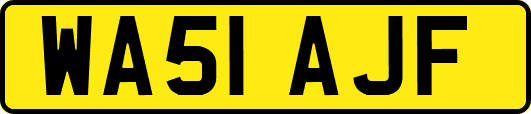 WA51 AJF